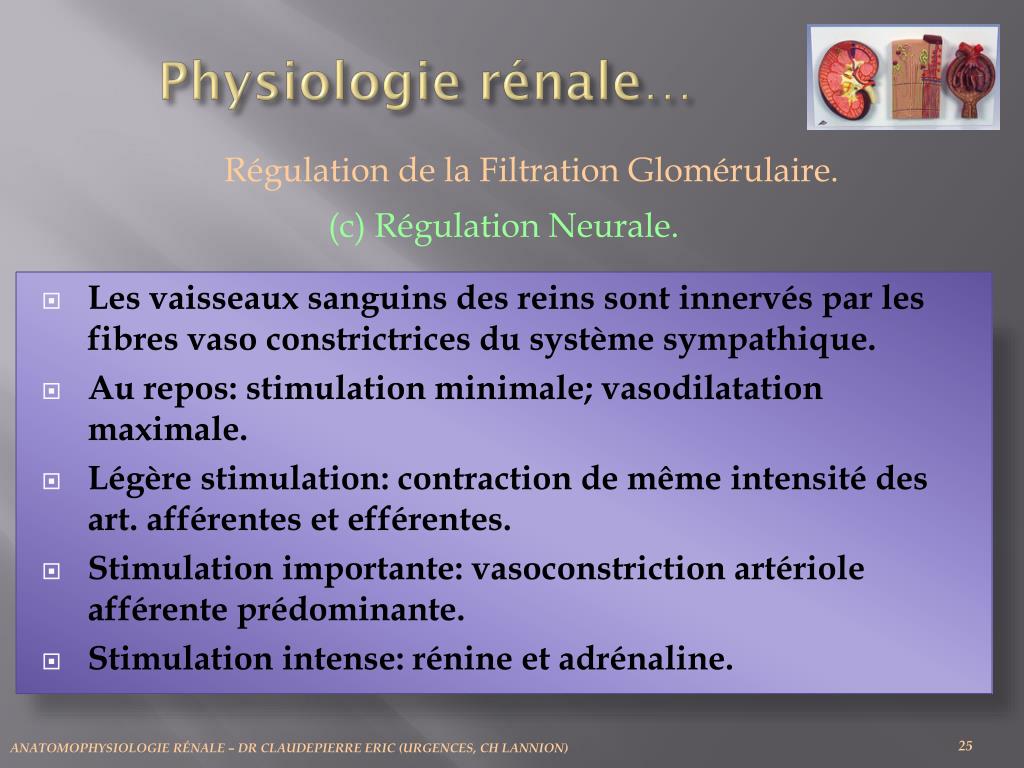 Physiologie rénale…

Régulation de la Filtration Glomérulaire.

(c) Régulation Neurale.

Les vaisseaux sanguins des reins sont innervés par les fibres vaso constrictrices du système sympathique.

Au repos: stimulation minimale; vasodilatation maximale.

Légère stimulation: contraction de même intensité des art. afférentes et efférentes.

Stimulation importante: vasoconstriction artériole afférente prédominante.

Stimulation intense: rénine et adrénaline.

ANATOMOPHYSIOLOGIE RÉNALE – DR CLAUDEPIERRE ERIC (URGENCES, CH LANNION)

25